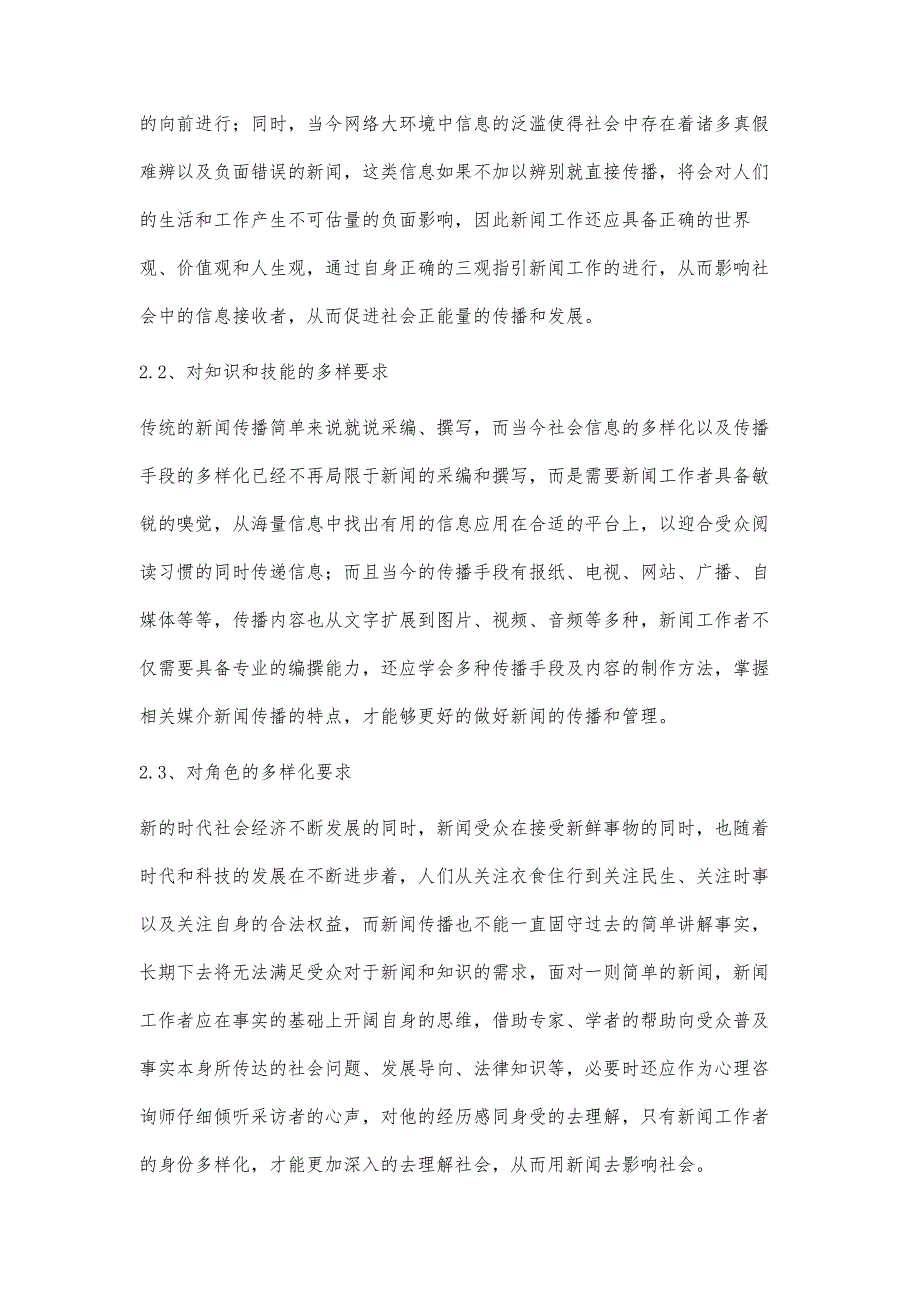 的向前进行；同时，当今网络大环境中信息的泛滥使得社会中存在着诸多真假难辨以及负面错误的新闻，这类信息如果不加以辨别就直接传播，将会对人们的生活和工作产生不可估量的负面影响，因此新闻工作还应具备正确的世界观、价值观和人生观，通过自身正确的三观指引新闻工作的进行，从而影响社会中的信息接收者，从而促进社会正能量的传播和发展。

2.2、对知识和技能的多样要求

传统的新闻传播简单来说就说采编、撰写，而当今社会信息的多样化以及传播手段的多样化已经不再局限于新闻的采编和撰写，而是需要新闻工作者具备敏锐的嗅觉，从海量信息中找出有用的信息应用在合适的平台上，以迎合受众阅读习惯的同时传递信息；而且当今的传播手段有报纸、电视、网站、广播、自媒体等等，传播内容也从文字扩展到图片、视频、音频等多种，新闻工作者不仅需要具备专业的编撰能力，还应学会多种传播手段及内容的制作方法，掌握相关媒介新闻传播的特点，才能够更好的做好新闻的传播和管理。

2.3、对角色的多样化要求

新的时代社会经济不断发展的同时，新闻受众在接受新鲜事物的同时，也随着时代和科技的发展在不断进步着，人们从关注衣食住行到关注民生、关注时事以及关注自身的合法权益，而新闻传播也不能一直固守过去的简单讲解事实，长期下去将无法满足受众对于新闻和知识的需求，面对一则简单的新闻，新闻工作者应在事实的基础上开阔自身的思维，借助专家、学者的帮助向受众普及事实本身所传达的社会问题、发展导向、法律知识等，必要时还应作为心理咨询师仔细倾听采访者的心声，对他的经历感同身受的去理解，只有新闻工作者的身份多样化，才能更加深入的去理解社会，从而用新闻去影响社会。